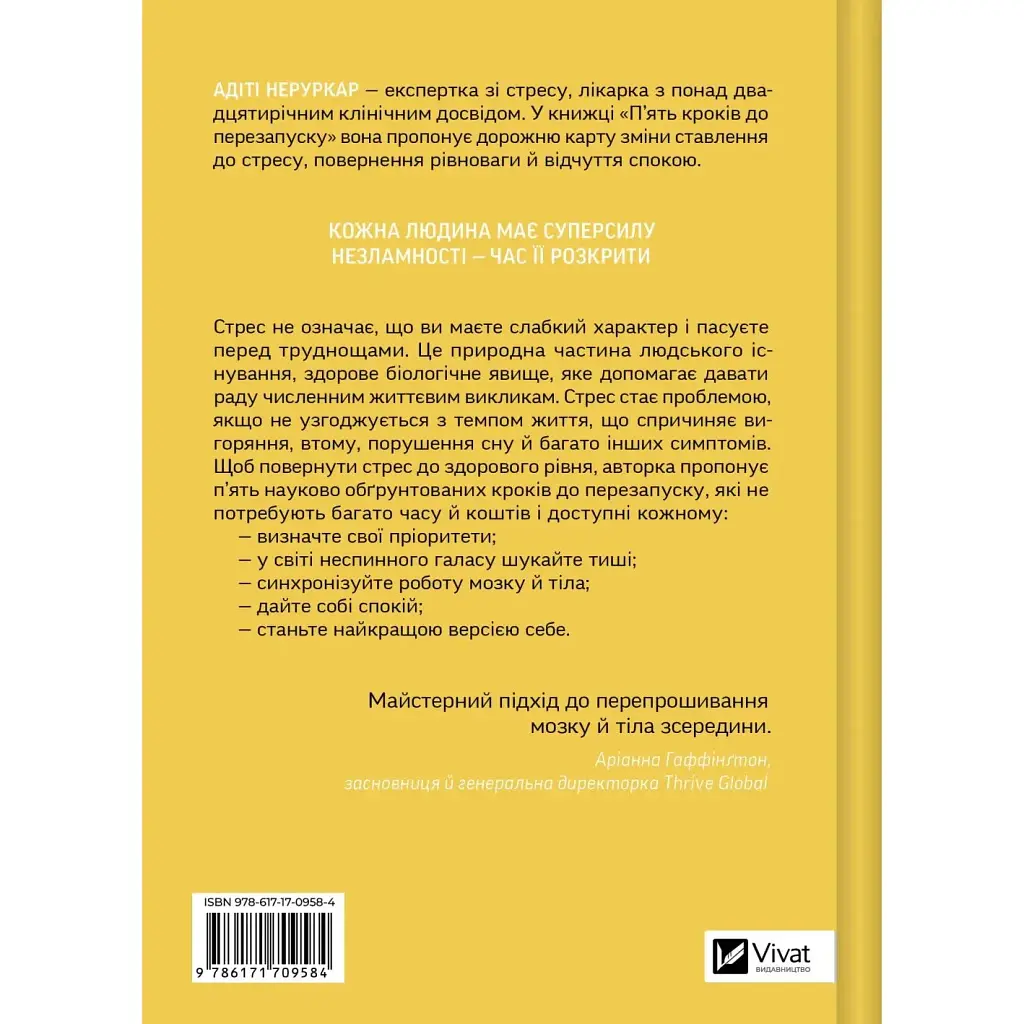 АДІТІ НЕРУРКАР — експертка зі стресу, лікарка з понад двадцятирічним клінічним досвідом. У книжці «П'ять кроків до перезапуску» вона пропонує дорожню карту зміни ставлення до стресу, повернення рівноваги й відчуття спокою.

КОЖНА ЛЮДИНА МАЄ СУПЕРСИЛУ НЕЗЛАМНОСТІ — ЧАС ЇЇ РОЗКРИТИ

Стрес не означає, що ви маєте слабкий характер і пасуєте перед труднощами. Це природна частина людського існування, здорове біологічне явище, яке допомагає давати раду численним життєвим викликам. Стрес стає проблемою, якщо не узгоджується з темпом життя, що спричиняє вигоряння, втому, порушення сну й багато інших симптомів. Щоб повернути стрес до здорового рівня, авторка пропонує п'ять науково обґрунтованих кроків до перезапуску, які не потребують багато часу й коштів і доступні кожному:
— визначте свої пріоритети;
— у світі неспинного галасу шукайте тиші;
— синхронізуйте роботу мозку й тіла;
— дайте собі спокій;
— станьте найкращою версією себе.

Майстерний підхід до перепрошивання мозку й тіла зсередини.
Аріанна Гаффінґтон, засновниця й генеральна директорка Thrive Global

ISBN 978-617-17-0958-4
9 786171 709584

Vivat
ВИДАВНИЦТВО